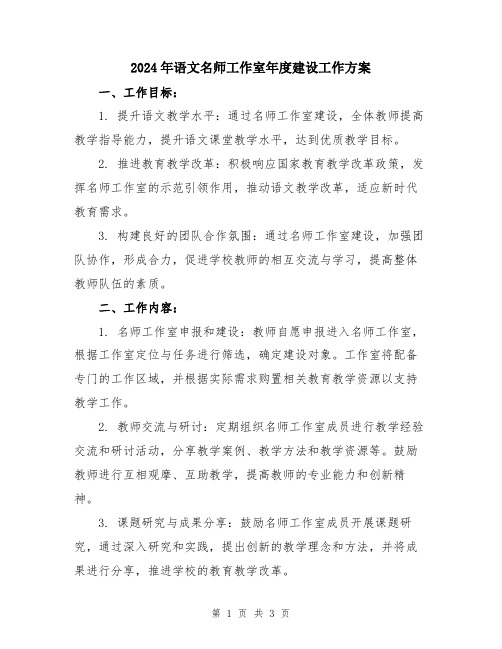 2024年语文名师工作室年度建设工作方案

一、工作目标：

1. 提升语文教学水平：通过名师工作室建设，全体教师提高教学指导能力，提升语文课堂教学水平，达到优质教学目标。

2. 推进教育教学改革：积极响应国家教育教学改革政策，发挥名师工作室的示范引领作用，推动语文教学改革，适应新时代教育需求。

3. 构建良好的团队合作氛围：通过名师工作室建设，加强团队协作，形成合力，促进学校教师的相互交流与学习，提高整体教师队伍的素质。

二、工作内容：

1. 名师工作室申报和建设：教师自愿申报进入名师工作室，根据工作室定位与任务进行筛选，确定建设对象。工作室将配备专门的工作区域，并根据实际需求购置相关教育教学资源以支持教学工作。

2. 教师交流与研讨：定期组织名师工作室成员进行教学经验交流和研讨活动，分享教学案例、教学方法和教学资源等。鼓励教师进行互相观摩、互助教学，提高教师的专业能力和创新精神。

3. 课题研究与成果分享：鼓励名师工作室成员开展课题研究，通过深入研究和实践，提出创新的教学理念和方法，并将成果进行分享，推进学校的教育教学改革。

第 1 页 共 3 页